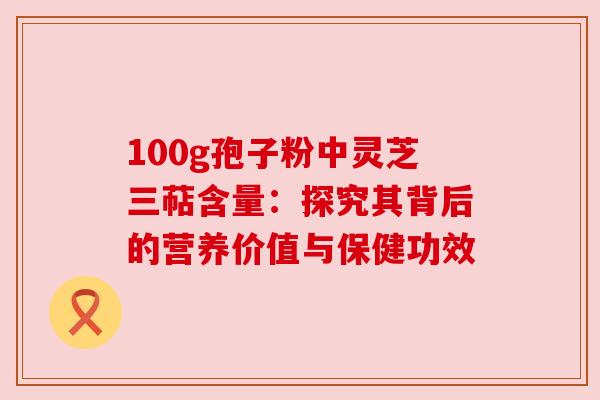 100g孢子粉中灵芝三萜含量：探究其背后的营养价值与保健功效